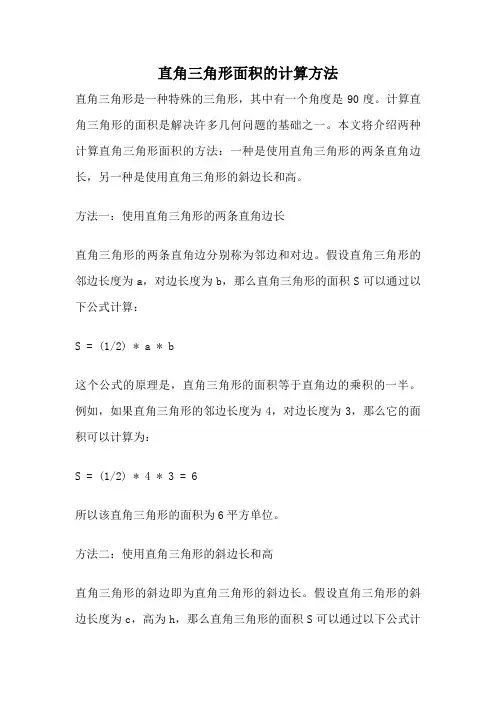 直角三角形面积的计算方法

直角三角形是一种特殊的三角形，其中有一个角度是 90 度。计算直角三角形的面积是解决许多几何问题的基础之一。本文将介绍两种计算直角三角形面积的方法：一种是使用直角三角形的两条直角边长，另一种是使用直角三角形的斜边长和高。

方法一：使用直角三角形的两条直角边长

直角三角形的两条直角边分别称为邻边和对边。假设直角三角形的邻边长度为 a，对边长度为 b，那么直角三角形的面积 S 可以通过以下公式计算：

S = (1/2) * a * b

这个公式的原理是，直角三角形的面积等于直角边的乘积的一半。例如，如果直角三角形的邻边长度为 4，对边长度为 3，那么它的面积可以计算为：

S = (1/2) * 4 * 3 = 6

所以该直角三角形的面积为 6 平方单位。

方法二：使用直角三角形的斜边长和高

直角三角形的斜边即为直角三角形的斜边长。假设直角三角形的斜边长度为 c，高为 h，那么直角三角形的面积 S 可以通过以下公式计